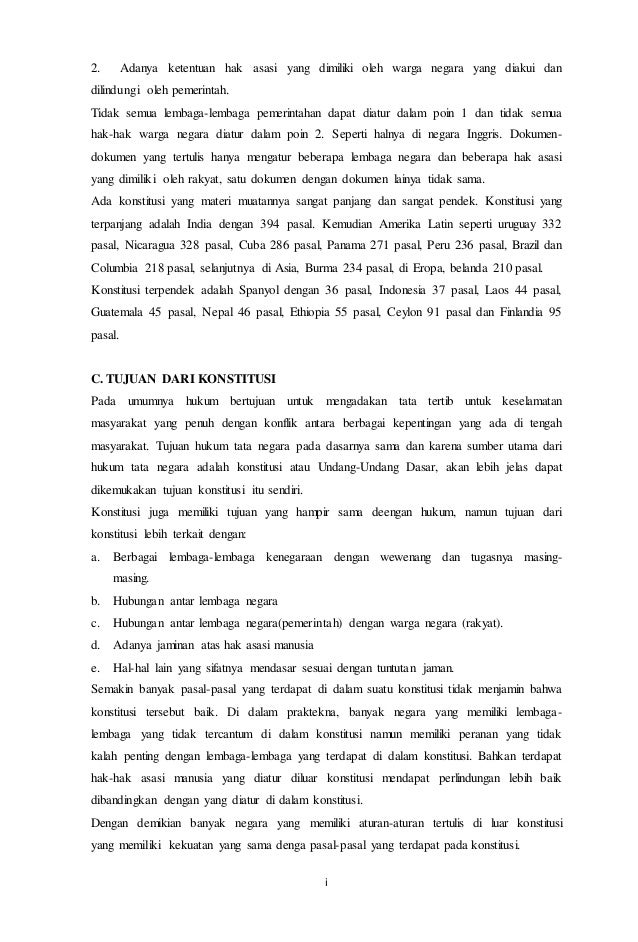 2. Adanya ketentuan hak asasi yang dimiliki oleh warga negara yang diakui dan dilindungi oleh pemerintah.

Tidak semua lembaga-lembaga pemerintahan dapat diatur dalam poin 1 dan tidak semua hak-hak warga negara diatur dalam poin 2. Seperti halnya di negara Inggris. Dokumen-dokumen yang tertulis hanya mengatur beberapa lembaga negara dan beberapa hak asasi yang dimiliki oleh rakyat, satu dokumen dengan dokumen lainya tidak sama.

Ada konstitusi yang materi muatannya sangat panjang dan sangat pendek. Konstitusi yang terpanjang adalah India dengan 394 pasal. Kemudian Amerika Latin seperti uruguay 332 pasal, Nicaragua 328 pasal, Cuba 286 pasal, Panama 271 pasal, Peru 236 pasal, Brazil dan Columbia 218 pasal, selanjutnya di Asia, Burma 234 pasal, di Eropa, belanda 210 pasal.

Konstitusi terpendek adalah Spanyol dengan 36 pasal, Indonesia 37 pasal, Laos 44 pasal, Guatemala 45 pasal, Nepal 46 pasal, Ethiopia 55 pasal, Ceylon 91 pasal dan Finlandia 95 pasal.

C. TUJUAN DARI KONSTITUSI

Pada umumnya hukum bertujuan untuk mengadakan tata tertib untuk keselamatan masyarakat yang penuh dengan konflik antara berbagai kepentingan yang ada di tengah masyarakat. Tujuan hukum tata negara pada dasarnya sama dan karena sumber utama dari hukum tata negara adalah konstitusi atau Undang-Undang Dasar, akan lebih jelas dapat dikemukakan tujuan konstitusi itu sendiri.

Konstitusi juga memiliki tujuan yang hampir sama deengan hukum, namun tujuan dari konstitusi lebih terkait dengan:

a. Berbagai lembaga-lembaga kenegaraan dengan wewenang dan tugasnya masing-masing.

b. Hubungan antar lembaga negara

c. Hubungan antar lembaga negara(pemerintah) dengan warga negara (rakyat).

d. Adanya jaminan atas hak asasi manusia

e. Hal-hal lain yang sifatnya mendasar sesuai dengan tuntutan jaman.

Semakin banyak pasal-pasal yang terdapat di dalam suatu konstitusi tidak menjamin bahwa konstitusi tersebut baik. Di dalam praktekna, banyak negara yang memiliki lembaga-lembaga yang tidak tercantum di dalam konstitusi namun memiliki peranan yang tidak kalah penting dengan lembaga-lembaga yang terdapat di dalam konstitusi. Bahkan terdapat hak-hak asasi manusia yang diatur diluar konstitusi mendapat perlindungan lebih baik dibandingkan dengan yang diatur di dalam konstitusi.

Dengan demikian banyak negara yang memiliki aturan-aturan tertulis di luar konstitusi yang memiliki kekuatan yang sama denga pasal-pasal yang terdapat pada konstitusi.

i